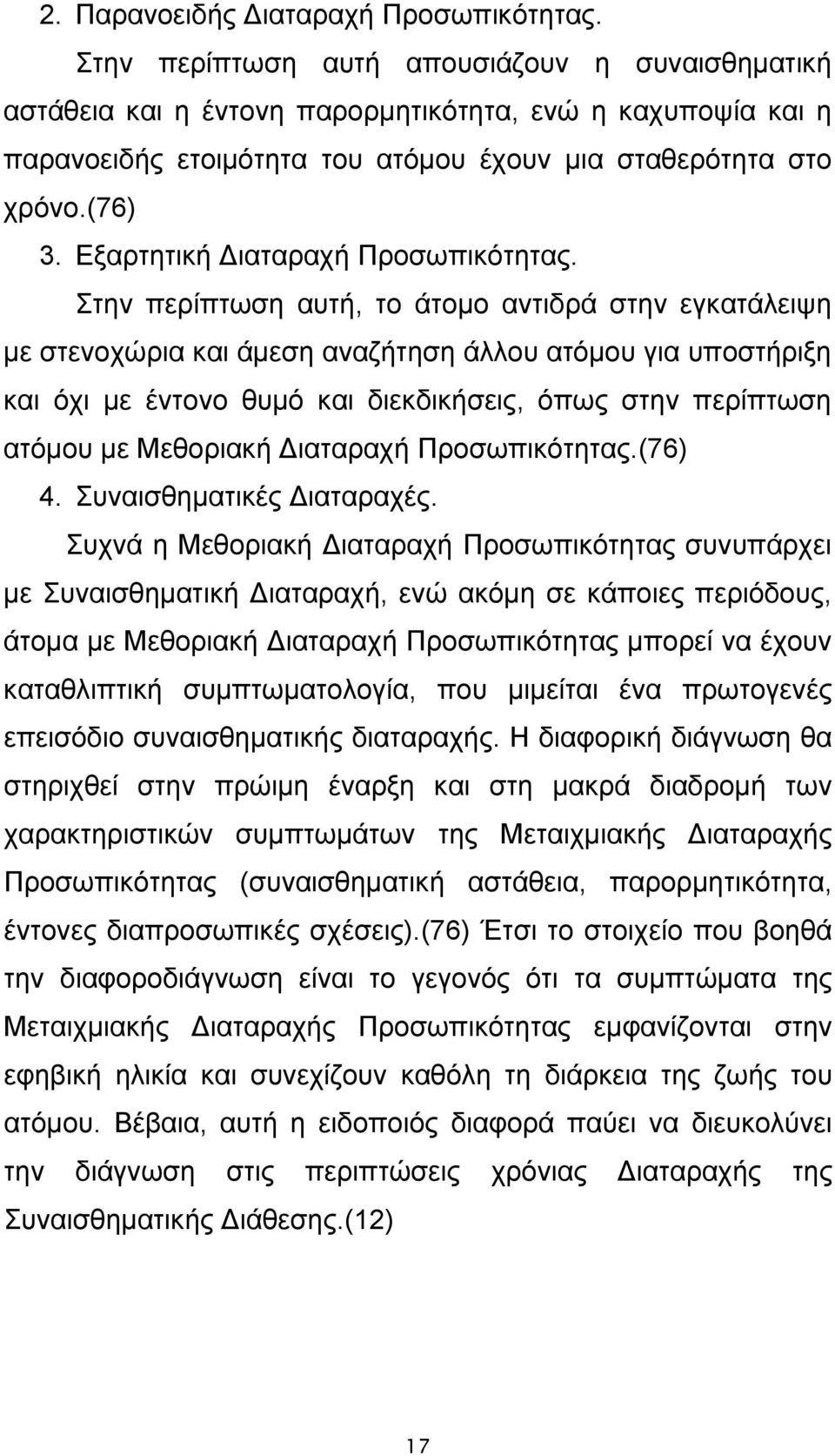 2. Παρανοειδής Διαταραχή Προσωπικότητας.

Στην περίπτωση αυτή απουσιάζουν η συναισθηματική αστάθεια και η έντονη παρορμητικότητα, ενώ η καχυποψία και η παρανοειδής ετοιμότητα του ατόμου έχουν μια σταθερότητα στο χρόνο.(76)

3. Εξαρτητική Διαταραχή Προσωπικότητας.

Στην περίπτωση αυτή, το άτομο αντιδρά στην εγκατάλειψη με στενοχώρια και άμεση αναζήτηση άλλου ατόμου για υποστήριξη και όχι με έντονο θυμό και διεκδικήσεις, όπως στην περίπτωση ατόμου με Μεθοριακή Διαταραχή Προσωπικότητας.(76)

4. Συναισθηματικές Διαταραχές.

Συχνά η Μεθοριακή Διαταραχή Προσωπικότητας συνυπάρχει με Συναισθηματική Διαταραχή, ενώ ακόμη σε κάποιες περιόδους, άτομα με Μεθοριακή Διαταραχή Προσωπικότητας μπορεί να έχουν καταθλιπτική συμπτωματολογία, που μιμείται ένα πρωτογενές επεισόδιο συναισθηματικής διαταραχής. Η διαφορική διάγνωση θα στηριχθεί στην πρώιμη έναρξη και στη μακρά διαδρομή των χαρακτηριστικών συμπτωμάτων της Μεταιχμιακής Διαταραχής Προσωπικότητας (συναισθηματική αστάθεια, παρορμητικότητα, έντονες διαπροσωπικές σχέσεις).(76) Έτσι το στοιχείο που βοηθά την διαφοροδιάγνωση είναι το γεγονός ότι τα συμπτώματα της Μεταιχμιακής Διαταραχής Προσωπικότητας εμφανίζονται στην εφηβική ηλικία και συνεχίζουν καθόλη τη διάρκεια της ζωής του ατόμου. Βέβαια, αυτή η ειδοποιός διαφορά παύει να διευκολύνει την διάγνωση στις περιπτώσεις χρόνιας Διαταραχής της Συναισθηματικής Διάθεσης.(12)

17